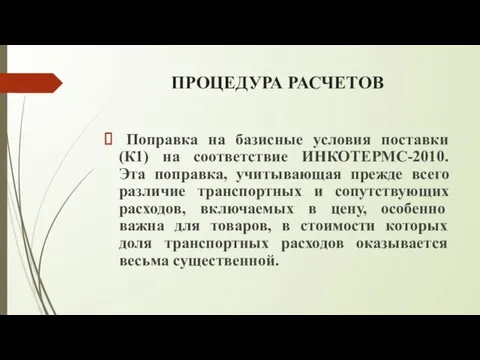 ПРОЦЕДУРА РАСЧЕТОВ

Поправка на базисные условия поставки (К1) на соответствие ИНКОТЕРМС-2010. Эта поправка, учитывающая прежде всего различие транспортных и сопутствующих расходов, включаемых в цену, особенно важна для товаров, в стоимости которых доля транспортных расходов оказывается весьма существенной.